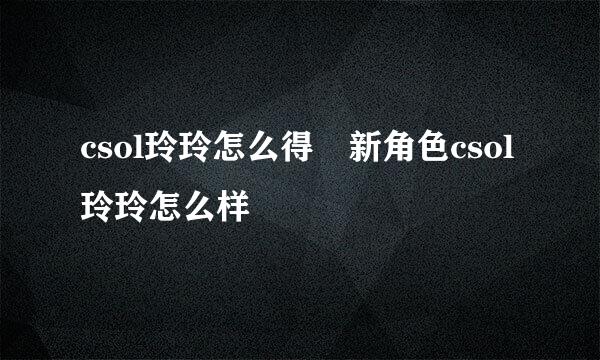 csol玲玲怎么得 新角色csol玲玲怎么样